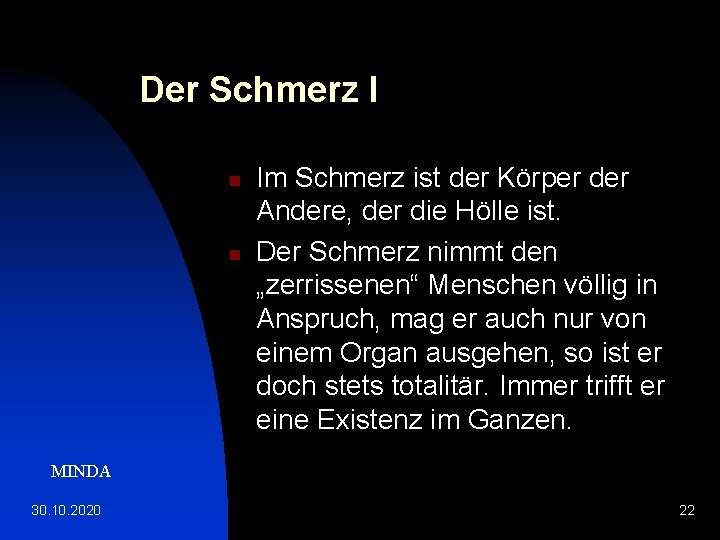 Der Schmerz I

• Im Schmerz ist der Körper der Andere, der die Hölle ist.
• Der Schmerz nimmt den „zerrissenen“ Menschen völlig in Anspruch, mag er auch nur von einem Organ ausgehen, so ist er doch stets totalitär. Immer trifft er eine Existenz im Ganzen.

MINDA

30.10.2020

22